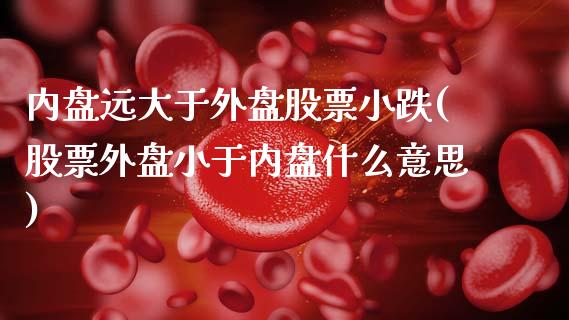 内盘远大于外盘股票小跌(股票外盘小于内盘什么意思)